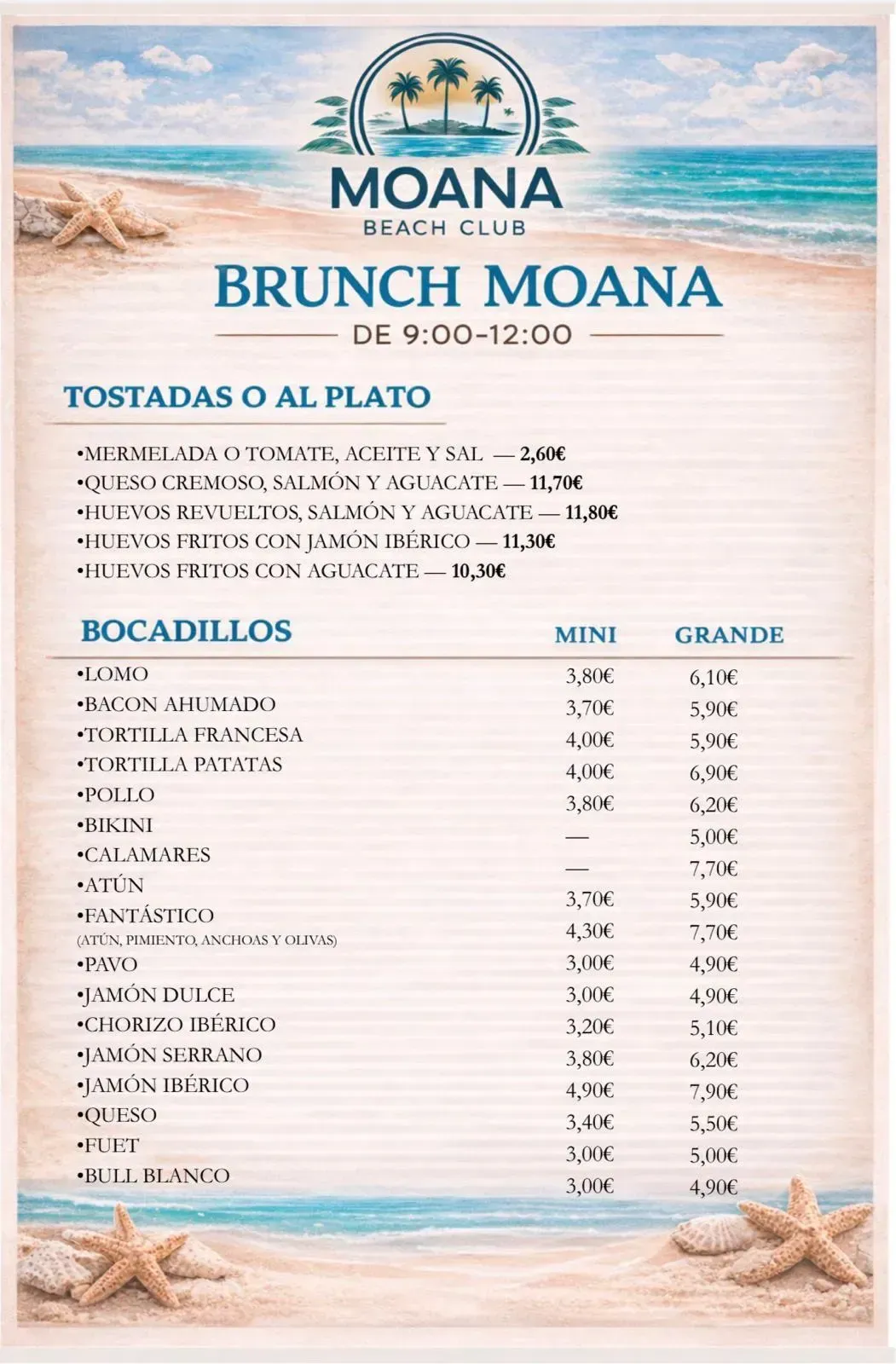 MOANA
BEACH CLUB

BRUNCH MOANA
DE 9:00-12:00

TOSTADAS O AL PLATO

•MERMELADA O TOMATE, ACEITE Y SAL — 2,60€
•QUESO CREMOSO, SALMÓN Y AGUACATE — 11,70€
•HUEVOS REVUELTOS, SALMÓN Y AGUACATE — 11,80€
•HUEVOS FRITOS CON JAMÓN IBÉRICO — 11,30€
•HUEVOS FRITOS CON AGUACATE — 10,30€

| BOCADILLOS | MINI | GRANDE |
|---|---|---|
| •LOMO | 3,80€ | 6,10€ |
| •BACON AHUMADO | 3,70€ | 5,90€ |
| •TORTILLA FRANCESA | 4,00€ | 5,90€ |
| •TORTILLA PATATAS | 4,00€ | 6,90€ |
| •POLLO | 3,80€ | 6,20€ |
| •BIKINI | — | 5,00€ |
| •CALAMARES | — | 7,70€ |
| •ATÚN | 3,70€ | 5,90€ |
| •FANTÁSTICO (ATÚN, PIMIENTO, ANCHOAS Y OLIVAS) | 4,30€ | 7,70€ |
| •PAVO | 3,00€ | 4,90€ |
| •JAMÓN DULCE | 3,00€ | 4,90€ |
| •CHORIZO IBÉRICO | 3,20€ | 5,10€ |
| •JAMÓN SERRANO | 3,80€ | 6,20€ |
| •JAMÓN IBÉRICO | 4,90€ | 7,90€ |
| •QUESO | 3,40€ | 5,50€ |
| •FUET | 3,00€ | 5,00€ |
| •BULL BLANCO | 3,00€ | 4,90€ |